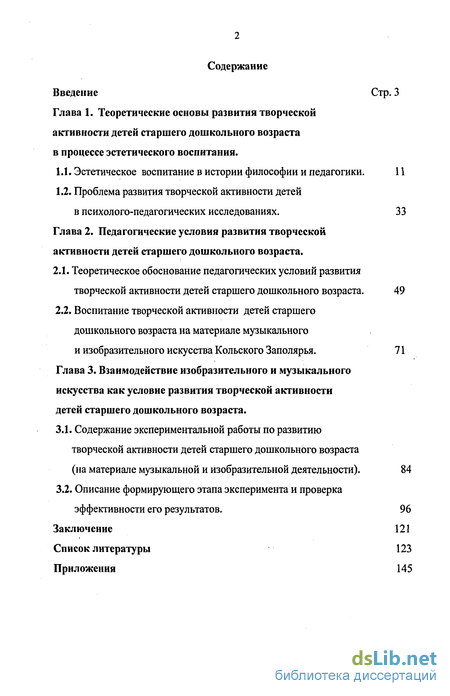 2

Содержание

Введение Стр. 3

Глава 1. Теоретические основы развития творческой активности детей старшего дошкольного возраста в процессе эстетического воспитания.

1.1. Эстетическое воспитание в истории философии и педагогики. 11

1.2. Проблема развития творческой активности детей в психолого-педагогических исследованиях. 33

Глава 2. Педагогические условия развития творческой активности детей старшего дошкольного возраста.

2.1. Теоретическое обоснование педагогических условий развития творческой активности детей старшего дошкольного возраста. 49

2.2. Воспитание творческой активности детей старшего дошкольного возраста на материале музыкального и изобразительного искусства Кольского Заполярья. 71

Глава 3. Взаимодействие изобразительного и музыкального искусства как условие развития творческой активности детей старшего дошкольного возраста.

3.1. Содержание экспериментальной работы по развитию творческой активности детей старшего дошкольного возраста (на материале музыкальной и изобразительной деятельности). 84

3.2. Описание формирующего этапа эксперимента и проверка эффективности его результатов. 96

Заключение 121

Список литературы 123

Приложения 145

dsLib.net
библиотека диссертаций